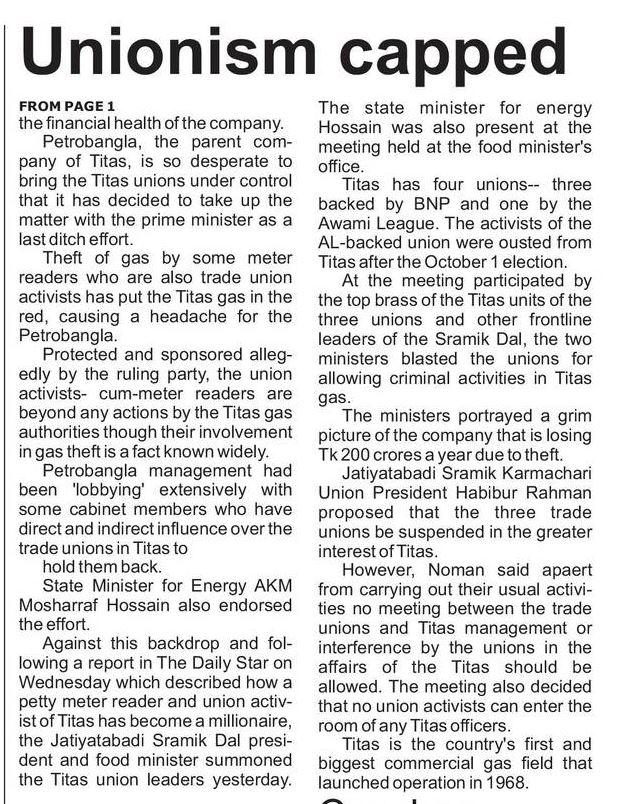 Unionism capped

FROM PAGE 1
the financial health of the company.

Petrobangla, the parent company of Titas, is so desperate to bring the Titas unions under control that it has decided to take up the matter with the prime minister as a last ditch effort.

Theft of gas by some meter readers who are also trade union activists has put the Titas gas in the red, causing a headache for the Petrobangla.

Protected and sponsored allegedly by the ruling party, the union activists- cum-meter readers are beyond any actions by the Titas gas authorities though their involvement in gas theft is a fact known widely.

Petrobangla management had been 'lobbying' extensively with some cabinet members who have direct and indirect influence over the trade unions in Titas to

hold them back.

State Minister for Energy AKM Mosharraf Hossain also endorsed the effort.

Against this backdrop and following a report in The Daily Star on Wednesday which described how a petty meter reader and union activist of Titas has become a millionaire, the Jatiyatabadi Sramik Dal president and food minister summoned the Titas union leaders yesterday.

The state minister for energy Hossain was also present at the meeting held at the food minister's office.

Titas has four unions-- three backed by BNP and one by the Awami League. The activists of the AL-backed union were ousted from Titas after the October 1 election.

At the meeting participated by the top brass of the Titas units of the three unions and other frontline leaders of the Sramik Dal, the two ministers blasted the unions for allowing criminal activities in Titas gas.

The ministers portrayed a grim picture of the company that is losing Tk 200 crores a year due to theft.

Jatiyatabadi Sramik Karmachari Union President Habibur Rahman proposed that the three trade unions be suspended in the greater interest of Titas.

However, Noman said apaert from carrying out their usual activities no meeting between the trade unions and Titas management or interference by the unions in the affairs of the Titas should be allowed. The meeting also decided that no union activists can enter the room of any Titas officers.

Titas is the country's first and biggest commercial gas field that launched operation in 1968.